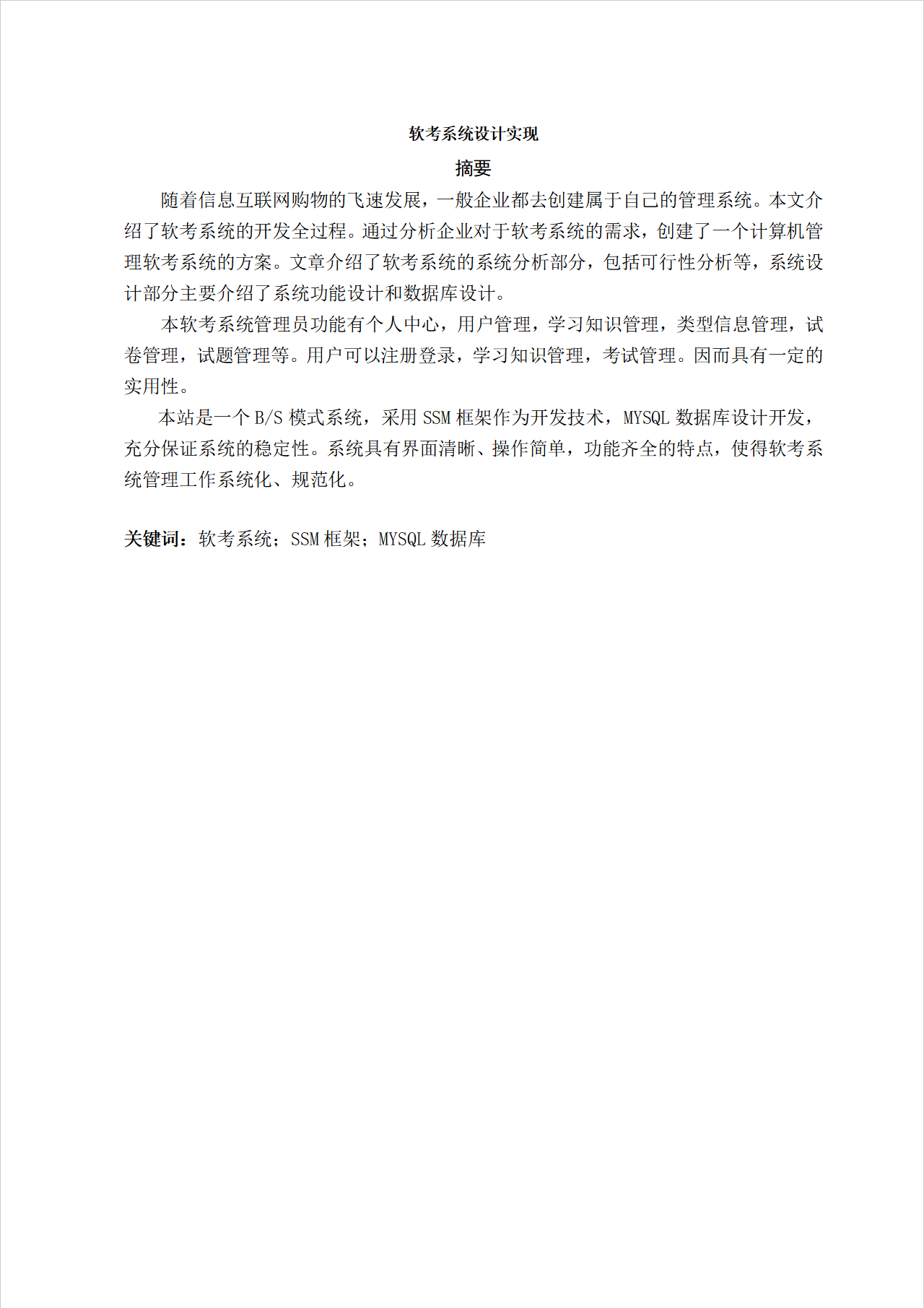 软考系统设计实现

摘要

随着信息互联网购物的飞速发展，一般企业都去创建属于自己的管理系统。本文介绍了软考系统的开发全过程。通过分析企业对于软考系统的需求，创建了一个计算机管理软考系统的方案。文章介绍了软考系统的系统分析部分，包括可行性分析等，系统设计部分主要介绍了系统功能设计和数据库设计。

本软考系统管理员功能有个人中心，用户管理，学习知识管理，类型信息管理，试卷管理，试题管理等。用户可以注册登录，学习知识管理，考试管理。因而具有一定的实用性。

本站是一个 B/S 模式系统，采用 SSM 框架作为开发技术，MYSQL 数据库设计开发，充分保证系统的稳定性。系统具有界面清晰、操作简单，功能齐全的特点，使得软考系统管理工作系统化、规范化。

关键词：软考系统；SSM 框架；MYSQL 数据库